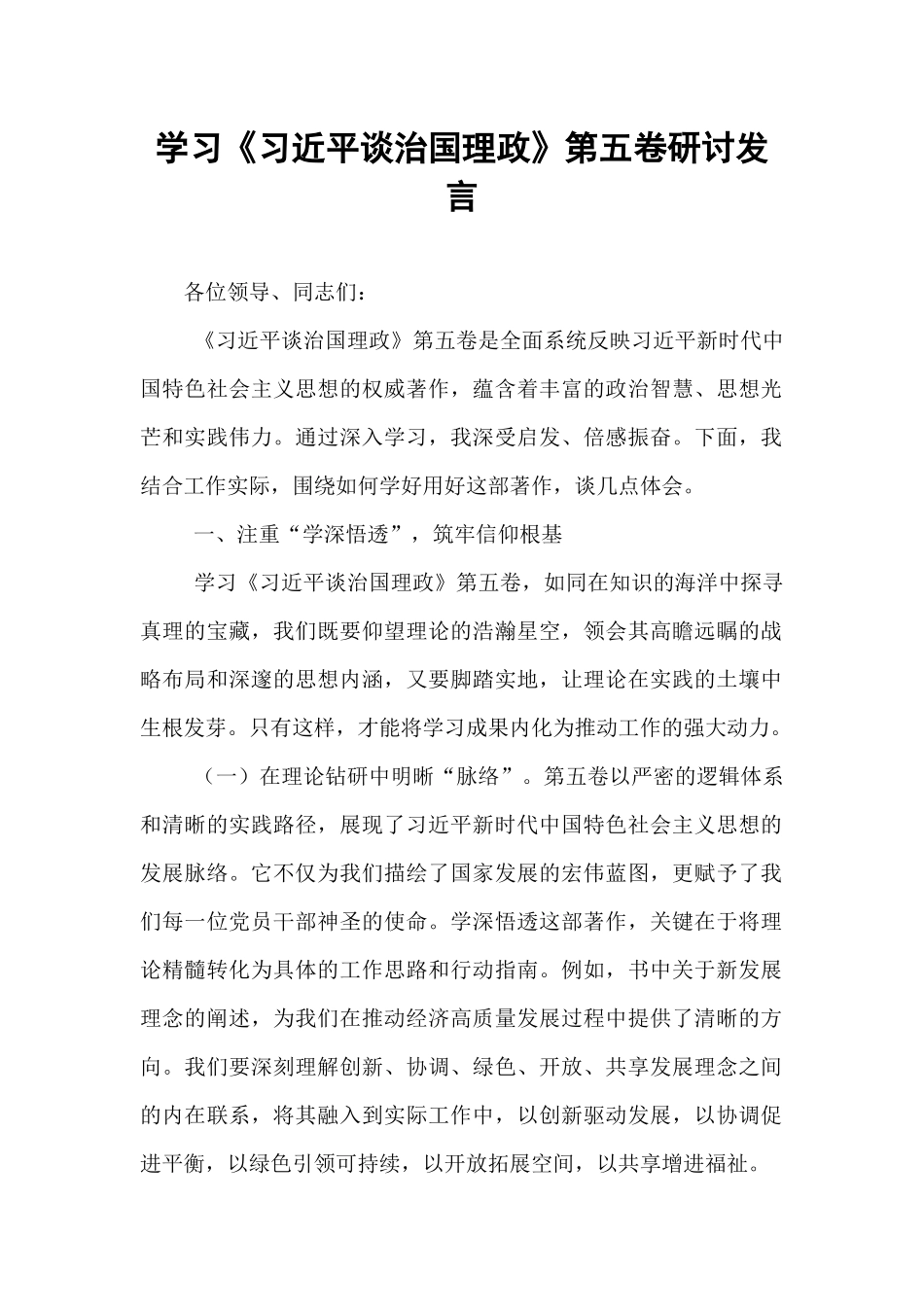 学习《习近平谈治国理政》第五卷研讨发言

各位领导、同志们：

《习近平谈治国理政》第五卷是全面系统反映习近平新时代中国特色社会主义思想的权威著作，蕴含着丰富的政治智慧、思想光芒和实践伟力。通过深入学习，我深受启发、倍感振奋。下面，我结合工作实际，围绕如何学好用好这部著作，谈几点体会。

一、注重“学深悟透”，筑牢信仰根基

学习《习近平谈治国理政》第五卷，如同在知识的海洋中探寻真理的宝藏，我们既要仰望理论的浩瀚星空，领会其高瞻远瞩的战略布局和深邃的思想内涵，又要脚踏实地，让理论在实践的土壤中生根发芽。只有这样，才能将学习成果内化为推动工作的强大动力。

（一）在理论钻研中明晰“脉络”。第五卷以严密的逻辑体系和清晰的实践路径，展现了习近平新时代中国特色社会主义思想的发展脉络。它不仅为我们描绘了国家发展的宏伟蓝图，更赋予了我们每一位党员干部神圣的使命。学深悟透这部著作，关键在于将理论精髓转化为具体的工作思路和行动指南。例如，书中关于新发展理念的阐述，为我们在推动经济高质量发展过程中提供了清晰的方向。我们要深刻理解创新、协调、绿色、开放、共享发展理念之间的内在联系，将其融入到实际工作中，以创新驱动发展，以协调促进平衡，以绿色引领可持续，以开放拓展空间，以共享增进福祉。